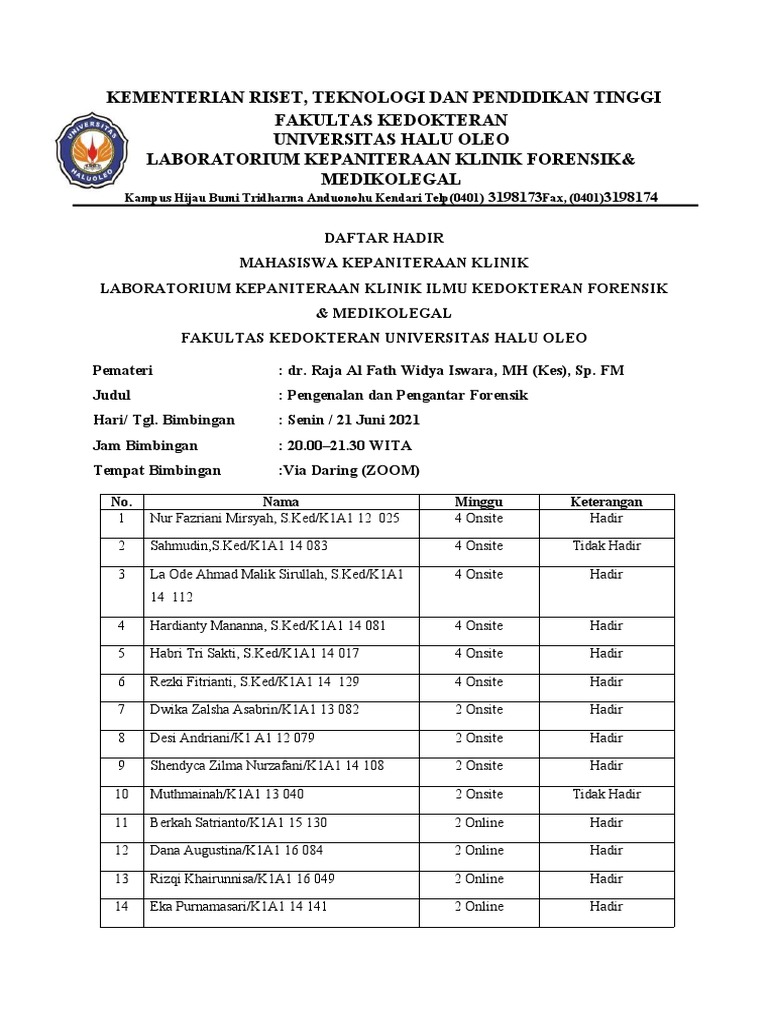 UNIVERSITAS HALUOLEO

KEMENTERIAN RISET, TEKNOLOGI DAN PENDIDIKAN TINGGI
FAKULTAS KEDOKTERAN
UNIVERSITAS HALU OLEO
LABORATORIUM KEPANITERAAN KLINIK FORENSIK& MEDIKOLEGAL
Kampus Hijau Bumi Tridharma Anduonohu Kendari Telp(0401) 3198173Fax, (0401)3198174

DAFTAR HADIR
MAHASISWA KEPANITERAAN KLINIK
LABORATORIUM KEPANITERAAN KLINIK ILMU KEDOKTERAN FORENSIK & MEDIKOLEGAL
FAKULTAS KEDOKTERAN UNIVERSITAS HALU OLEO

Pemateri : dr. Raja Al Fath Widya Iswara, MH (Kes), Sp. FM
Judul : Pengenalan dan Pengantar Forensik
Hari/ Tgl. Bimbingan : Senin / 21 Juni 2021
Jam Bimbingan : 20.00–21.30 WITA
Tempat Bimbingan :Via Daring (ZOOM)

| No. | Nama | Minggu | Keterangan |
|---|---|---|---|
| 1 | Nur Fazriani Mirsyah, S.Ked/K1A1 12 025 | 4 Onsite | Hadir |
| 2 | Sahmudin,S.Ked/K1A1 14 083 | 4 Onsite | Tidak Hadir |
| 3 | La Ode Ahmad Malik Sirullah, S.Ked/K1A1 14 112 | 4 Onsite | Hadir |
| 4 | Hardianty Mananna, S.Ked/K1A1 14 081 | 4 Onsite | Hadir |
| 5 | Habri Tri Sakti, S.Ked/K1A1 14 017 | 4 Onsite | Hadir |
| 6 | Rezki Fitrianti, S.Ked/K1A1 14 129 | 4 Onsite | Hadir |
| 7 | Dwika Zalsha Asabrin/K1A1 13 082 | 2 Onsite | Hadir |
| 8 | Desi Andriani/K1 A1 12 079 | 2 Onsite | Hadir |
| 9 | Shendyca Zilma Nurzafani/K1A1 14 108 | 2 Onsite | Hadir |
| 10 | Muthmainah/K1A1 13 040 | 2 Onsite | Tidak Hadir |
| 11 | Berkah Satrianto/K1A1 15 130 | 2 Online | Hadir |
| 12 | Dana Augustina/K1A1 16 084 | 2 Online | Hadir |
| 13 | Rizqi Khairunnisa/K1A1 16 049 | 2 Online | Hadir |
| 14 | Eka Purnamasari/K1A1 14 141 | 2 Online | Hadir |